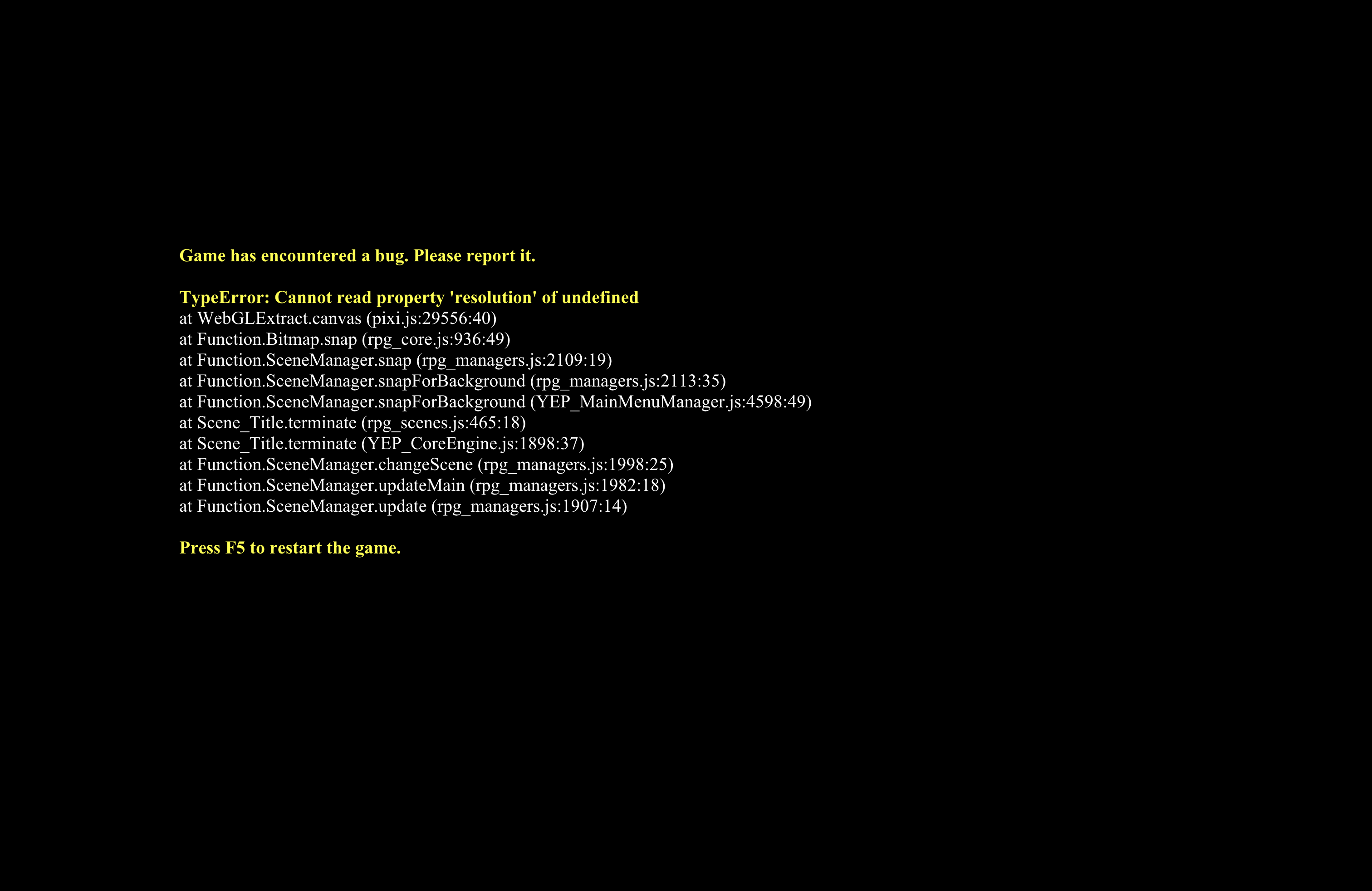 Game has encountered a bug. Please report it.

TypeError: Cannot read property 'resolution' of undefined
at WebGLExtract.canvas (pixi.js:29556:40)
at Function.Bitmap.snap (rpg_core.js:936:49)
at Function.SceneManager.snap (rpg_managers.js:2109:19)
at Function.SceneManager.snapForBackground (rpg_managers.js:2113:35)
at Function.SceneManager.snapForBackground (YEP_MainMenuManager.js:4598:49)
at Scene_Title.terminate (rpg_scenes.js:465:18)
at Scene_Title.terminate (YEP_CoreEngine.js:1898:37)
at Function.SceneManager.changeScene (rpg_managers.js:1998:25)
at Function.SceneManager.updateMain (rpg_managers.js:1982:18)
at Function.SceneManager.update (rpg_managers.js:1907:14)

Press F5 to restart the game.